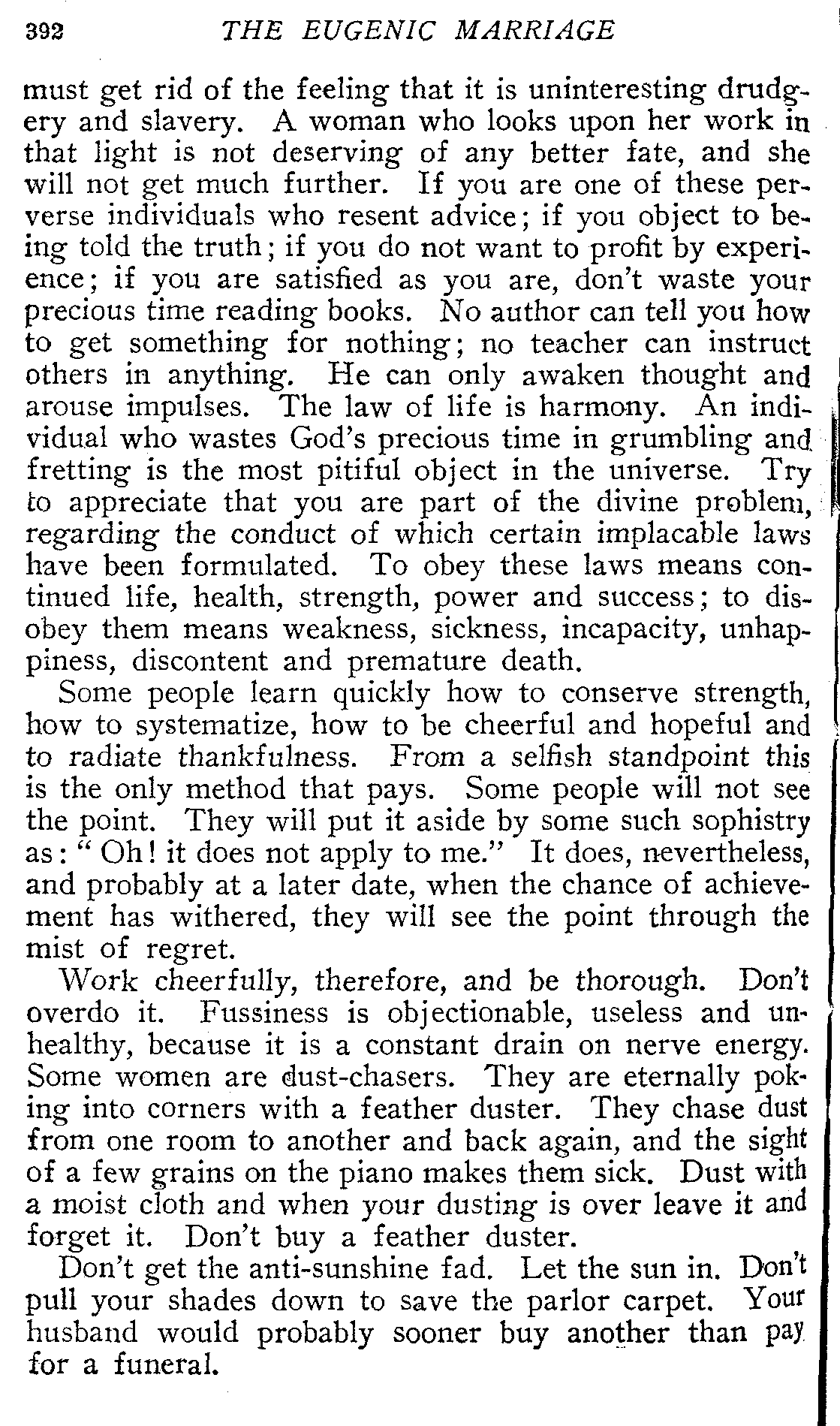 392 THE EUGENIC MARRIAGE

must get rid of the feeling that it is uninteresting drudgery and slavery. A woman who looks upon her work in that light is not deserving of any better fate, and she will not get much further. If you are one of these perverse individuals who resent advice; if you object to being told the truth; if you do not want to profit by experience; if you are satisfied as you are, don't waste your precious time reading books. No author can tell you how to get something for nothing; no teacher can instruct others in anything. He can only awaken thought and arouse impulses. The law of life is harmony. An individual who wastes God's precious time in grumbling and fretting is the most pitiful object in the universe. Try to appreciate that you are part of the divine problem, regarding the conduct of which certain implacable laws have been formulated. To obey these laws means continued life, health, strength, power and success; to disobey them means weakness, sickness, incapacity, unhappiness, discontent and premature death.

Some people learn quickly how to conserve strength, how to systematize, how to be cheerful and hopeful and to radiate thankfulness. From a selfish standpoint this is the only method that pays. Some people will not see the point. They will put it aside by some such sophistry as: "Oh! it does not apply to me." It does, nevertheless, and probably at a later date, when the chance of achievement has withered, they will see the point through the mist of regret.

Work cheerfully, therefore, and be thorough. Don't overdo it. Fussiness is objectionable, useless and unhealthy, because it is a constant drain on nerve energy. Some women are dust-chasers. They are eternally poking into corners with a feather duster. They chase dust from one room to another and back again, and the sight of a few grains on the piano makes them sick. Dust with a moist cloth and when your dusting is over leave it and forget it. Don't buy a feather duster.

Don't get the anti-sunshine fad. Let the sun in. Don't pull your shades down to save the parlor carpet. Your husband would probably sooner buy another than pay for a funeral.